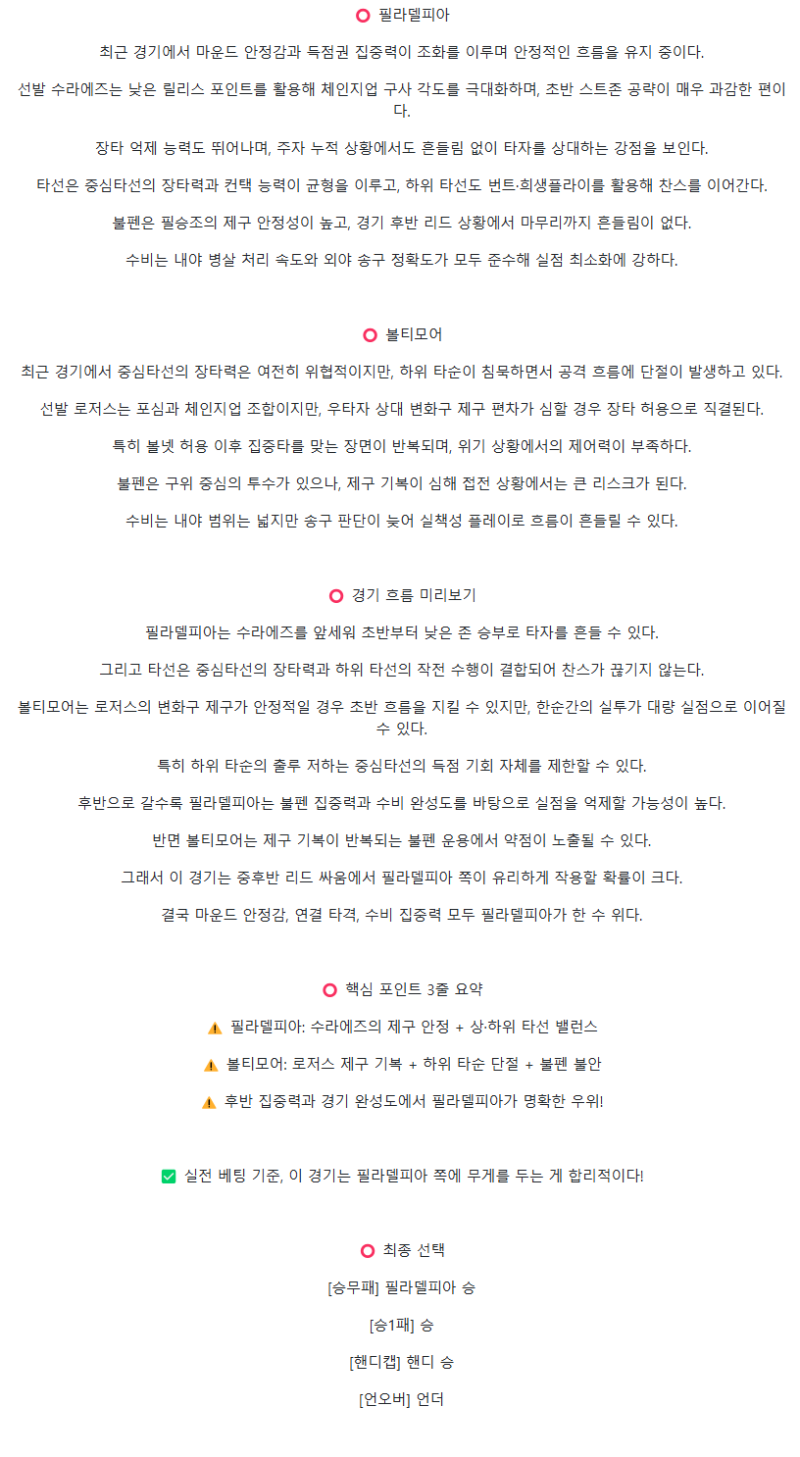 ⭕ 필라델피아

최근 경기에서 마운드 안정감과 득점권 집중력이 조화를 이루며 안정적인 흐름을 유지 중이다.

선발 수라에즈는 낮은 릴리스 포인트를 활용해 체인지업 구사 각도를 극대화하며, 초반 스트존 공략이 매우 과감한 편이다.

장타 억제 능력도 뛰어나며, 주자 누적 상황에서도 흔들림 없이 타자를 상대하는 강점을 보인다.

타선은 중심타선의 장타력과 컨택 능력이 균형을 이루고, 하위 타선도 번트·희생플라이를 활용해 찬스를 이어간다.

불펜은 필승조의 제구 안정성이 높고, 경기 후반 리드 상황에서 마무리까지 흔들림이 없다.

수비는 내야 병살 처리 속도와 외야 송구 정확도가 모두 준수해 실점 최소화에 강하다.

⭕ 볼티모어

최근 경기에서 중심타선의 장타력은 여전히 위협적이지만, 하위 타순이 침묵하면서 공격 흐름에 단절이 발생하고 있다.

선발 로저스는 포심과 체인지업 조합이지만, 우타자 상대 변화구 제구 편차가 심할 경우 장타 허용으로 직결된다.

특히 볼넷 허용 이후 집중타를 맞는 장면이 반복되며, 위기 상황에서의 제어력이 부족하다.

불펜은 구위 중심의 투수가 있으나, 제구 기복이 심해 접전 상황에서는 큰 리스크가 된다.

수비는 내야 범위는 넓지만 송구 판단이 늦어 실책성 플레이로 흐름이 흔들릴 수 있다.

⭕ 경기 흐름 미리보기

필라델피아는 수라에즈를 앞세워 초반부터 낮은 존 승부로 타자를 흔들 수 있다.

그리고 타선은 중심타선의 장타력과 하위 타선의 작전 수행이 결합되어 찬스가 끊기지 않는다.

볼티모어는 로저스의 변화구 제구가 안정적일 경우 초반 흐름을 지킬 수 있지만, 한순간의 실투가 대량 실점으로 이어질 수 있다.

특히 하위 타순의 출루 저하는 중심타선의 득점 기회 자체를 제한할 수 있다.

후반으로 갈수록 필라델피아는 불펜 집중력과 수비 완성도를 바탕으로 실점을 억제할 가능성이 높다.

반면 볼티모어는 제구 기복이 반복되는 불펜 운용에서 약점이 노출될 수 있다.

그래서 이 경기는 중후반 리드 싸움에서 필라델피아 쪽이 유리하게 작용할 확률이 크다.

결국 마운드 안정감, 연결 타격, 수비 집중력 모두 필라델피아가 한 수 위다.

⭕ 핵심 포인트 3줄 요약

⚠️ 필라델피아: 수라에즈의 제구 안정 + 상·하위 타선 밸런스

⚠️ 볼티모어: 로저스 제구 기복 + 하위 타순 단절 + 불펜 불안

⚠️ 후반 집중력과 경기 완성도에서 필라델피아가 명확한 우위!

✅ 실전 베팅 기준, 이 경기는 필라델피아 쪽에 무게를 두는 게 합리적이다!

⭕ 최종 선택

[승무패] 필라델피아 승

[승1패] 승

[핸디캡] 핸디 승

[언오버] 언더